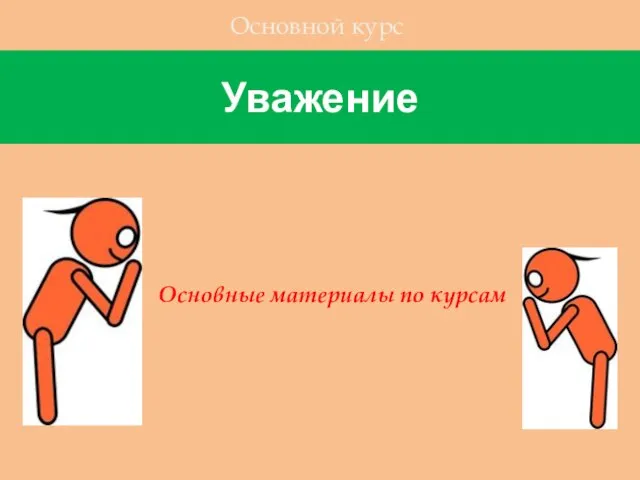 Основной курс

Уважение

Основные материалы по курсам